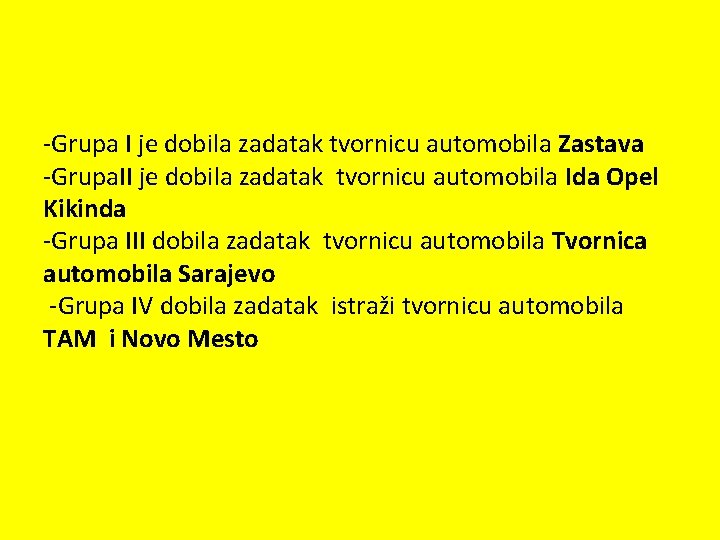 -Grupa I je dobila zadatak tvornicu automobila Zastava
-GrupaII je dobila zadatak tvornicu automobila Ida Opel Kikinda
-Grupa III dobila zadatak tvornicu automobila Tvornica automobila Sarajevo
-Grupa IV dobila zadatak istraži tvornicu automobila TAM i Novo Mesto